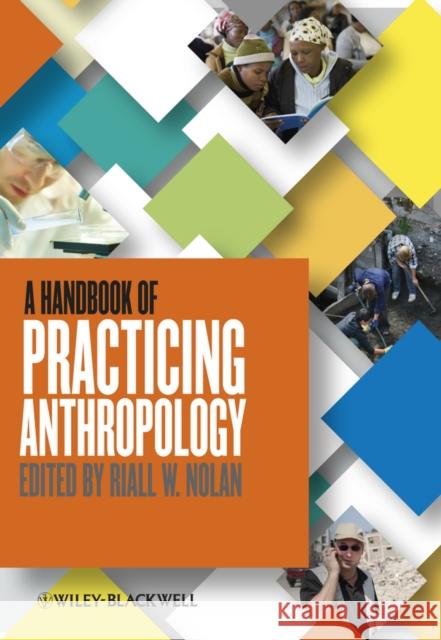 A HANDBOOK OF
PRACTICING ANTHROPOLOGY
EDITED BY RIALL W. NOLAN

WILEY-BLACKWELL